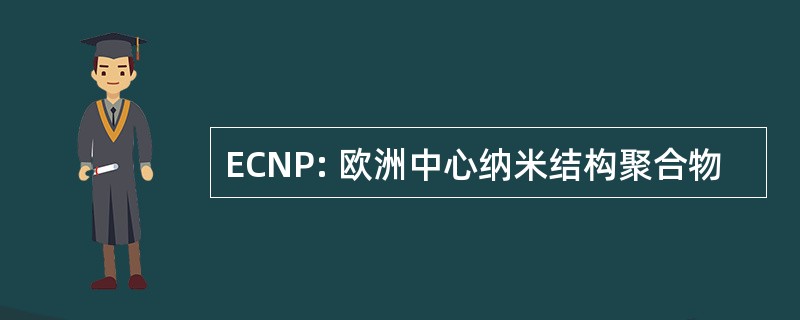 ECNP: 欧洲中心纳米结构聚合物